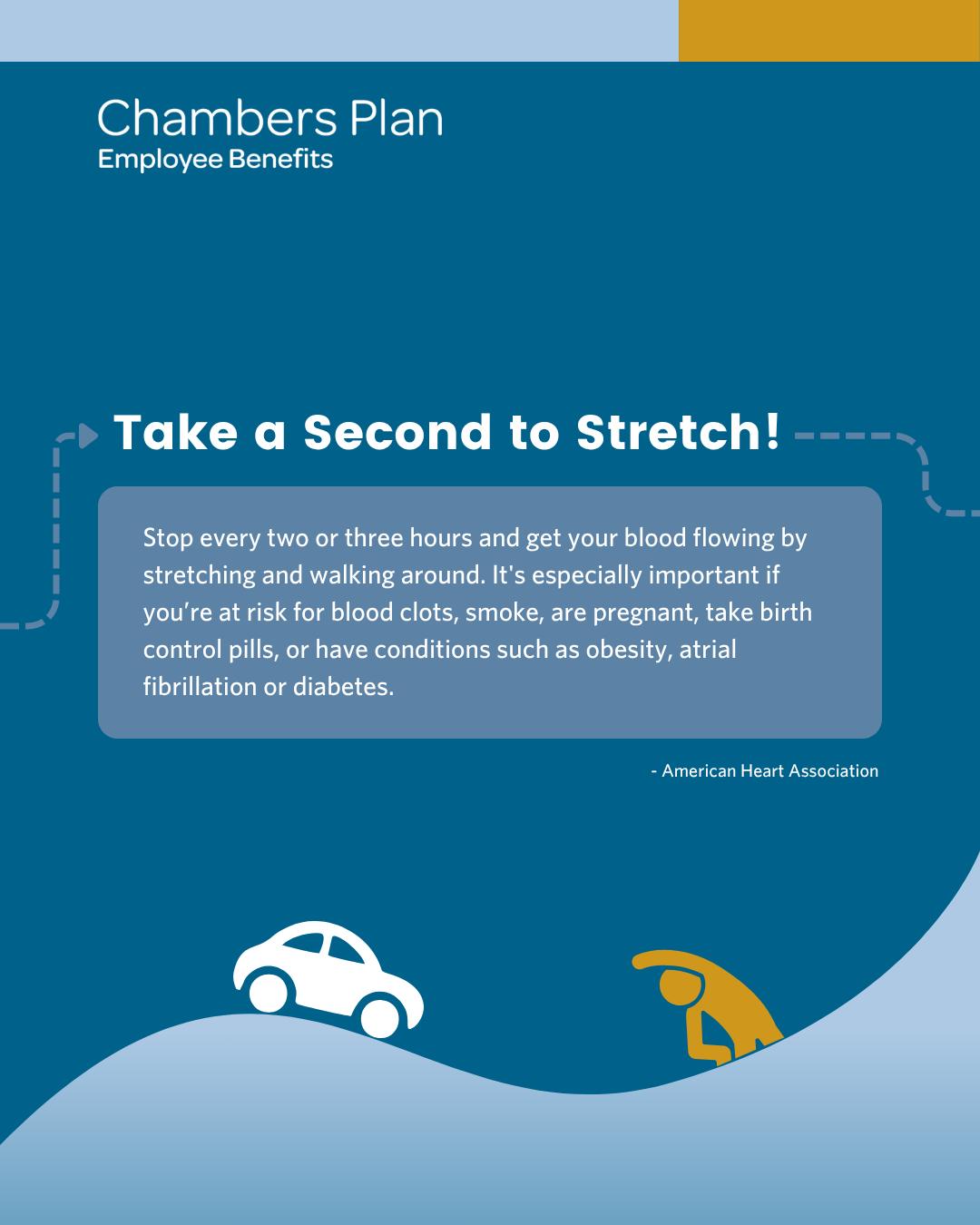 Chambers Plan
Employee Benefits

Take a Second to Stretch!

Stop every two or three hours and get your blood flowing by stretching and walking around. It's especially important if you're at risk for blood clots, smoke, are pregnant, take birth control pills, or have conditions such as obesity, atrial fibrillation or diabetes.

- American Heart Association